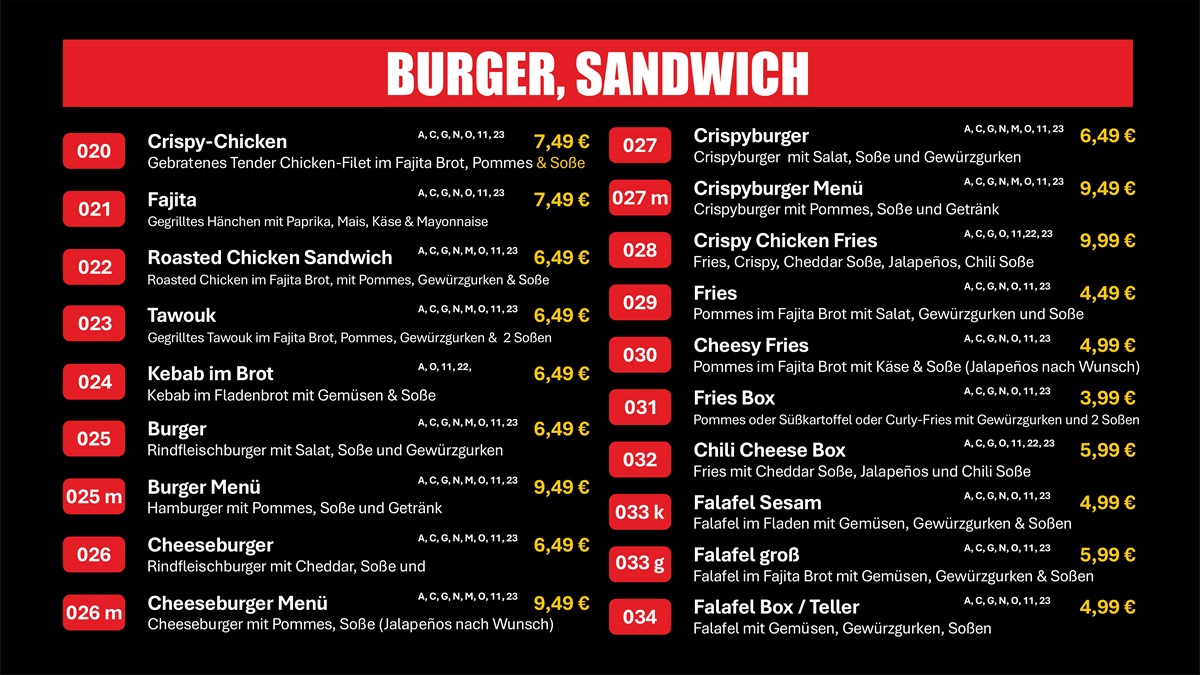 BURGER, SANDWICH

020
Crispy-Chicken A, C, G, N, O, 11, 23 7,49 €
Gebratenes Tender Chicken-Filet im Fajita Brot, Pommes & Soße

021
Fajita A, C, G, N, O, 11, 23 7,49 €
Gegrilltes Hänchen mit Paprika, Mais, Käse & Mayonnaise

022
Roasted Chicken Sandwich A, C, G, N, M, O, 11, 23 6,49 €
Roasted Chicken im Fajita Brot, mit Pommes, Gewürzgurken & Soße

023
Tawouk A, C, G, N, M, O, 11, 23 6,49 €
Gegrilltes Tawouk im Fajita Brot, Pommes, Gewürzgurken & 2 Soßen

024
Kebab im Brot A, O, 11, 22, 6,49 €
Kebab im Fladenbrot mit Gemüsen & Soße

025
Burger A, C, G, N, M, O, 11, 23 6,49 €
Rindfleischburger mit Salat, Soße und Gewürzgurken

025 m
Burger Menü A, C, G, N, M, O, 11, 23 9,49 €
Hamburger mit Pommes, Soße und Getränk

026
Cheeseburger A, C, G, N, M, O, 11, 23 6,49 €
Rindfleischburger mit Cheddar, Soße und

026 m
Cheeseburger Menü A, C, G, N, M, O, 11, 23 9,49 €
Cheeseburger mit Pommes, Soße (Jalapeños nach Wunsch)

027
Crispyburger A, C, G, N, M, O, 11, 23 6,49 €
Crispyburger mit Salat, Soße und Gewürzgurken

027 m
Crispyburger Menü A, C, G, N, M, O, 11, 23 9,49 €
Crispyburger mit Pommes, Soße und Getränk

028
Crispy Chicken Fries A, C, G, O, 11,22, 23 9,99 €
Fries, Crispy, Cheddar Soße, Jalapeños, Chili Soße

029
Fries A, C, G, N, O, 11, 23 4,49 €
Pommes im Fajita Brot mit Salat, Gewürzgurken und Soße

030
Cheesy Fries A, C, G, N, O, 11, 23 4,99 €
Pommes im Fajita Brot mit Käse & Soße (Jalapeños nach Wunsch)

031
Fries Box A, C, G, N, O, 11, 23 3,99 €
Pommes oder Süßkartoffel oder Curly-Fries mit Gewürzgurken und 2 Soßen

032
Chili Cheese Box A, C, G, O, 11, 22, 23 5,99 €
Fries mit Cheddar Soße, Jalapeños und Chili Soße

033 k
Falafel Sesam A, C, G, N, O, 11, 23 4,99 €
Falafel im Fladen mit Gemüsen, Gewürzgurken & Soßen

033 g
Falafel groß A, C, G, N, O, 11, 23 5,99 €
Falafel im Fajita Brot mit Gemüsen, Gewürzgurken & Soßen

034
Falafel Box / Teller A, C, G, N, O, 11, 23 4,99 €
Falafel mit Gemüsen, Gewürzgurken, Soßen